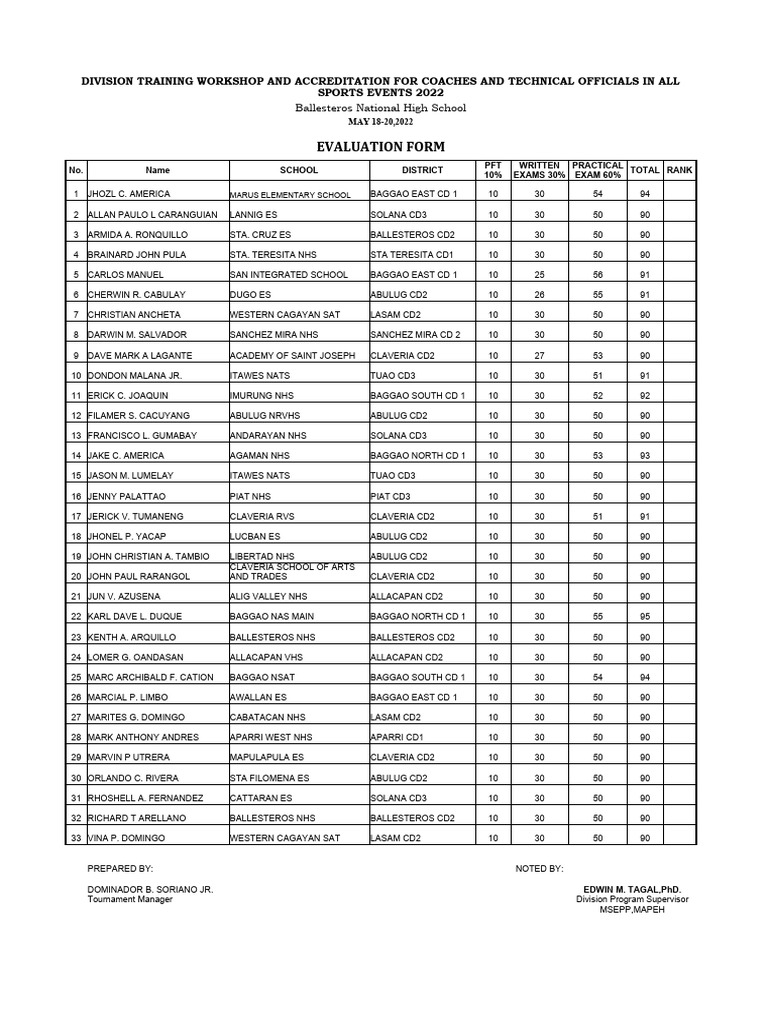 DIVISION TRAINING WORKSHOP AND ACCREDITATION FOR COACHES AND TECHNICAL OFFICIALS IN ALL SPORTS EVENTS 2022

Ballesteros National High School

MAY 18-20,2022

EVALUATION FORM

| No. | Name | SCHOOL | DISTRICT | PFT 10% | WRITTEN EXAMS 30% | PRACTICAL EXAM 60% | TOTAL | RANK |
|---|---|---|---|---|---|---|---|---|
| 1 | JHOZL C. AMERICA | MARUS ELEMENTARY SCHOOL | BAGGAO EAST CD 1 | 10 | 30 | 54 | 94 | |
| 2 | ALLAN PAULO L CARANGUIAN | LANNIG ES | SOLANA CD3 | 10 | 30 | 50 | 90 | |
| 3 | ARMIDA A. RONQUILLO | STA. CRUZ ES | BALLESTEROS CD2 | 10 | 30 | 50 | 90 | |
| 4 | BRAINARD JOHN PULA | STA. TERESITA NHS | STA TERESITA CD1 | 10 | 30 | 50 | 90 | |
| 5 | CARLOS MANUEL | SAN INTEGRATED SCHOOL | BAGGAO EAST CD 1 | 10 | 25 | 56 | 91 | |
| 6 | CHERWIN R. CABULAY | DUGO ES | ABULUG CD2 | 10 | 26 | 55 | 91 | |
| 7 | CHRISTIAN ANCHETA | WESTERN CAGAYAN SAT | LASAM CD2 | 10 | 30 | 50 | 90 | |
| 8 | DARWIN M. SALVADOR | SANCHEZ MIRA NHS | SANCHEZ MIRA CD 2 | 10 | 30 | 50 | 90 | |
| 9 | DAVE MARK A LAGANTE | ACADEMY OF SAINT JOSEPH | CLAVERIA CD2 | 10 | 27 | 53 | 90 | |
| 10 | DONDON MALANA JR. | ITAWES NATS | TUAO CD3 | 10 | 30 | 51 | 91 | |
| 11 | ERICK C. JOAQUIN | IMURUNG NHS | BAGGAO SOUTH CD 1 | 10 | 30 | 52 | 92 | |
| 12 | FILAMER S. CACUYANG | ABULUG NRVHS | ABULUG CD2 | 10 | 30 | 50 | 90 | |
| 13 | FRANCISCO L. GUMABAY | ANDARAYAN NHS | SOLANA CD3 | 10 | 30 | 50 | 90 | |
| 14 | JAKE C. AMERICA | AGAMAN NHS | BAGGAO NORTH CD 1 | 10 | 30 | 53 | 93 | |
| 15 | JASON M. LUMELAY | ITAWES NATS | TUAO CD3 | 10 | 30 | 50 | 90 | |
| 16 | JENNY PALATTAO | PIAT NHS | PIAT CD3 | 10 | 30 | 50 | 90 | |
| 17 | JERICK V. TUMANENG | CLAVERIA RVS | CLAVERIA CD2 | 10 | 30 | 51 | 91 | |
| 18 | JHONEL P. YACAP | LUCBAN ES | ABULUG CD2 | 10 | 30 | 50 | 90 | |
| 19 | JOHN CHRISTIAN A. TAMBIO | LIBERTAD NHS | ABULUG CD2 | 10 | 30 | 50 | 90 | |
| 20 | JOHN PAUL RARANGOL | CLAVERIA SCHOOL OF ARTS AND TRADES | CLAVERIA CD2 | 10 | 30 | 50 | 90 | |
| 21 | JUN V. AZUSENA | ALIG VALLEY NHS | ALLACAPAN CD2 | 10 | 30 | 50 | 90 | |
| 22 | KARL DAVE L. DUQUE | BAGGAO NAS MAIN | BAGGAO NORTH CD 1 | 10 | 30 | 55 | 95 | |
| 23 | KENTH A. ARQUILLO | BALLESTEROS NHS | BALLESTEROS CD2 | 10 | 30 | 50 | 90 | |
| 24 | LOMER G. OANDASAN | ALLACAPAN VHS | ALLACAPAN CD2 | 10 | 30 | 50 | 90 | |
| 25 | MARC ARCHIBALD F. CATION | BAGGAO NSAT | BAGGAO SOUTH CD 1 | 10 | 30 | 54 | 94 | |
| 26 | MARCIAL P. LIMBO | AWALLAN ES | BAGGAO EAST CD 1 | 10 | 30 | 50 | 90 | |
| 27 | MARITES G. DOMINGO | CABATACAN NHS | LASAM CD2 | 10 | 30 | 50 | 90 | |
| 28 | MARK ANTHONY ANDRES | APARRI WEST NHS | APARRI CD1 | 10 | 30 | 50 | 90 | |
| 29 | MARVIN P UTRERA | MAPULAPULA ES | CLAVERIA CD2 | 10 | 30 | 50 | 90 | |
| 30 | ORLANDO C. RIVERA | STA FILOMENA ES | ABULUG CD2 | 10 | 30 | 50 | 90 | |
| 31 | RHOSHELL A. FERNANDEZ | CATTARAN ES | SOLANA CD3 | 10 | 30 | 50 | 90 | |
| 32 | RICHARD T ARELLANO | BALLESTEROS NHS | BALLESTEROS CD2 | 10 | 30 | 50 | 90 | |
| 33 | VINA P. DOMINGO | WESTERN CAGAYAN SAT | LASAM CD2 | 10 | 30 | 50 | 90 | |

PREPARED BY:

DOMINADOR B. SORIANO JR.
Tournament Manager

NOTED BY:

EDWIN M. TAGAL,PhD.
Division Program Supervisor
MSEPP,MAPEH